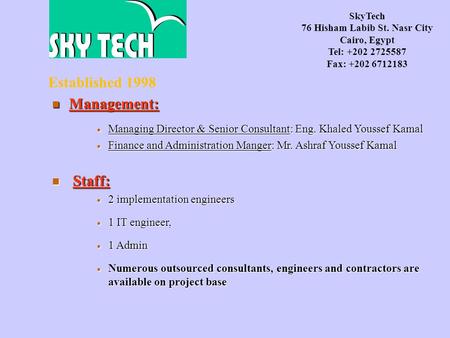 SKY TECH

SkyTech
76 Hisham Labib St. Nasr City
Cairo, Egypt
Tel: +202 2725587
Fax: +202 6712183

Established 1998

Management:

Managing Director & Senior Consultant: Eng. Khaled Youssef Kamal
Finance and Administration Manger: Mr. Ashraf Youssef Kamal

Staff:

2 implementation engineers
1 IT engineer.
1 Admin
Numerous outsourced consultants, engineers and contractors are available on project base